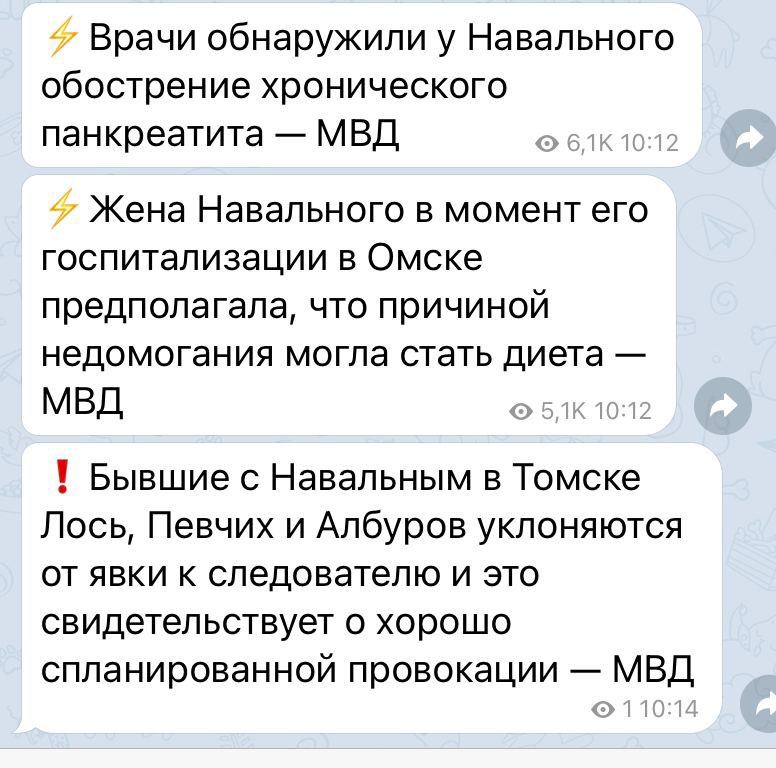 ⚡ Врачи обнаружили у Навального обострение хронического панкреатита — МВД

6,1K 10:12

⚡ Жена Навального в момент его госпитализации в Омске предполагала, что причиной недомогания могла стать диета — МВД

5,1K 10:12

❗ Бывшие с Навальным в Томске Лось, Певчих и Албуров уклоняются от явки к следователю и это свидетельствует о хорошо спланированной провокации — МВД

1 10:14